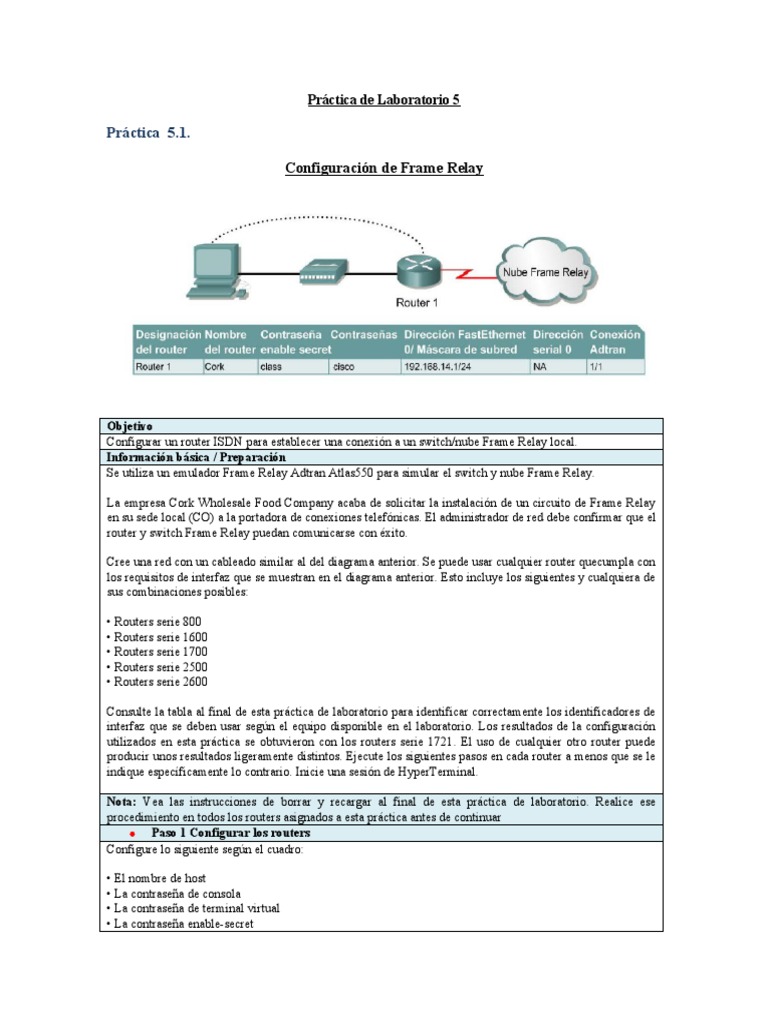 Práctica de Laboratorio 5

Práctica 5.1.

Configuración de Frame Relay

Nube Frame Relay

Router 1

| Designación del router | Nombre del router | Contraseña enable secret | Contraseñas | Dirección FastEthernet 0/ Máscara de subred | Dirección serial 0 | Conexión Adtran |
|---|---|---|---|---|---|---|
| Router 1 | Cork | class | cisco | 192.168.14.1/24 | NA | 1/1 |

Objetivo

Configurar un router ISDN para establecer una conexión a un switch/nube Frame Relay local.

Información básica / Preparación

Se utiliza un emulador Frame Relay Adtran Atlas550 para simular el switch y nube Frame Relay.

La empresa Cork Wholesale Food Company acaba de solicitar la instalación de un circuito de Frame Relay en su sede local (CO) a la portadora de conexiones telefónicas. El administrador de red debe confirmar que el router y switch Frame Relay puedan comunicarse con éxito.

Cree una red con un cableado similar al del diagrama anterior. Se puede usar cualquier router quecumpla con los requisitos de interfaz que se muestran en el diagrama anterior. Esto incluye los siguientes y cualquiera de sus combinaciones posibles:

• Routers serie 800
• Routers serie 1600
• Routers serie 1700
• Routers serie 2500
• Routers serie 2600

Consulte la tabla al final de esta práctica de laboratorio para identificar correctamente los identificadores de interfaz que se deben usar según el equipo disponible en el laboratorio. Los resultados de la configuración utilizados en esta práctica se obtuvieron con los routers serie 1721. El uso de cualquier otro router puede producir unos resultados ligeramente distintos. Ejecute los siguientes pasos en cada router a menos que se le indique específicamente lo contrario. Inicie una sesión de HyperTerminal.

Nota: Vea las instrucciones de borrar y recargar al final de esta práctica de laboratorio. Realice ese procedimiento en todos los routers asignados a esta práctica antes de continuar

• Paso 1 Configurar los routers

Configure lo siguiente según el cuadro:

• El nombre de host
• La contraseña de consola
• La contraseña de terminal virtual
• La contraseña enable-secret